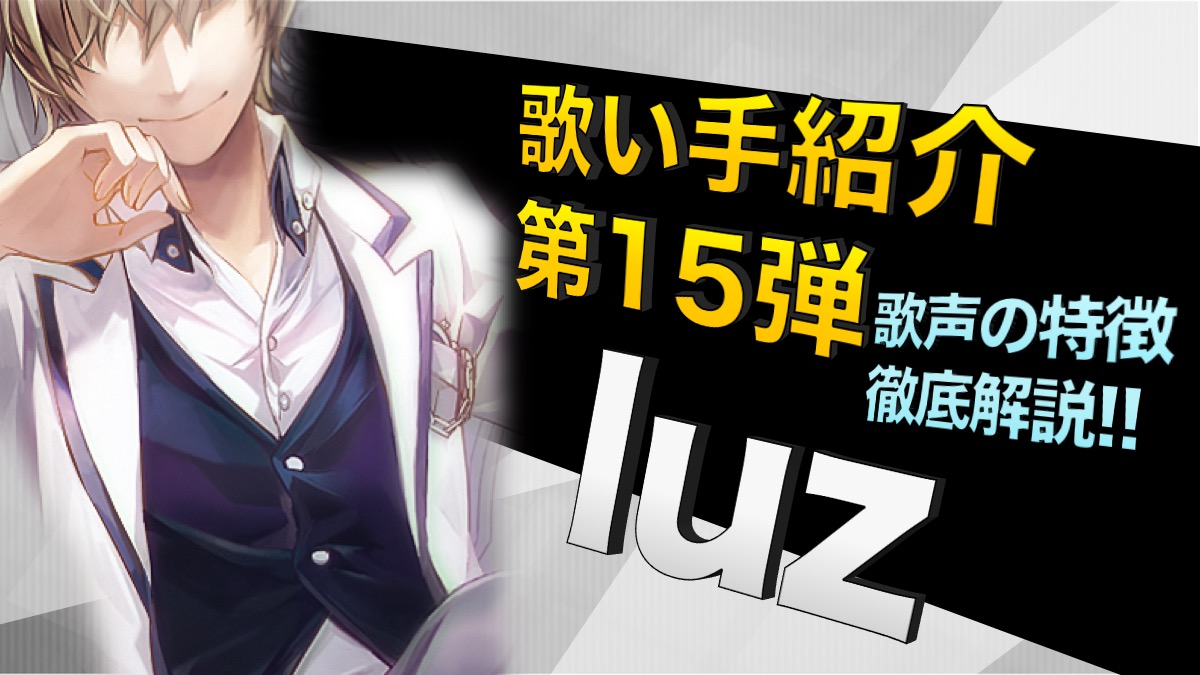 歌い手紹介
第15弾
歌声の特徴
徹底解説!!
luz